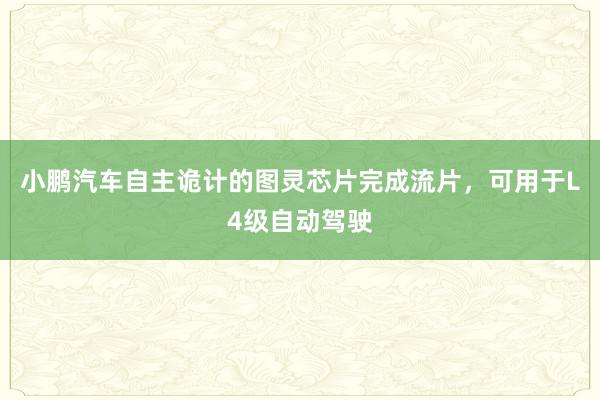 小鹏汽车自主诡计的图灵芯片完成流片，可用于L4级自动驾驶